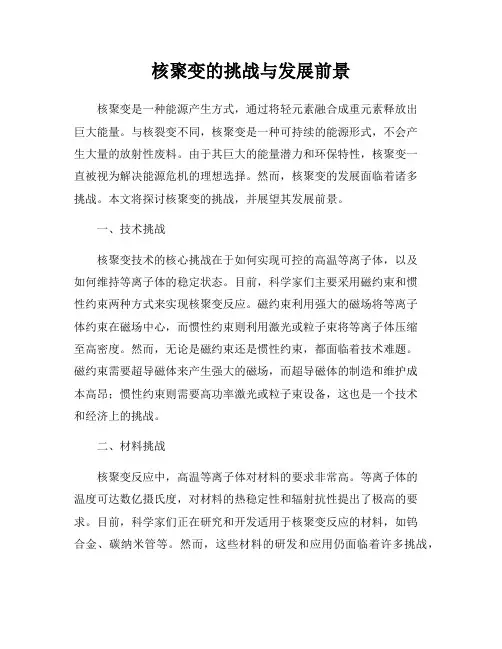 核聚变的挑战与发展前景

核聚变是一种能源产生方式，通过将轻元素融合成重元素释放出巨大能量。与核裂变不同，核聚变是一种可持续的能源形式，不会产生大量的放射性废料。由于其巨大的能量潜力和环保特性，核聚变一直被视为解决能源危机的理想选择。然而，核聚变的发展面临着诸多挑战。本文将探讨核聚变的挑战，并展望其发展前景。

一、技术挑战

核聚变技术的核心挑战在于如何实现可控的高温等离子体，以及如何维持等离子体的稳定状态。目前，科学家们主要采用磁约束和惯性约束两种方式来实现核聚变反应。磁约束利用强大的磁场将等离子体约束在磁场中心，而惯性约束则利用激光或粒子束将等离子体压缩至高密度。然而，无论是磁约束还是惯性约束，都面临着技术难题。磁约束需要超导磁体来产生强大的磁场，而超导磁体的制造和维护成本高昂；惯性约束则需要高功率激光或粒子束设备，这也是一个技术和经济上的挑战。

二、材料挑战

核聚变反应中，高温等离子体对材料的要求非常高。等离子体的温度可达数亿摄氏度，对材料的热稳定性和辐射抗性提出了极高的要求。目前，科学家们正在研究和开发适用于核聚变反应的材料，如钨合金、碳纳米管等。然而，这些材料的研发和应用仍面临着许多挑战，